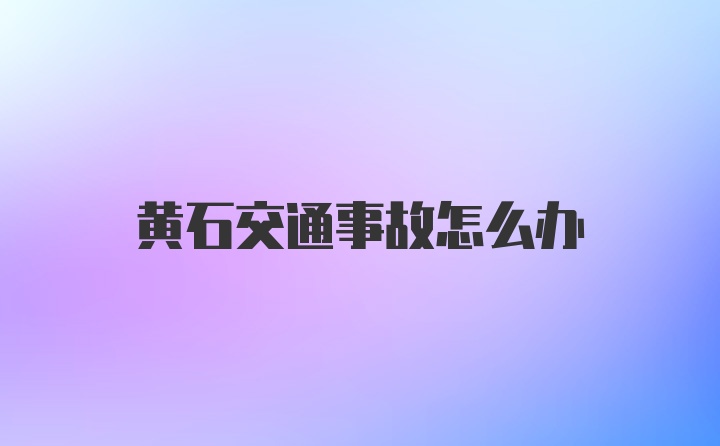 黄石交通事故怎么办